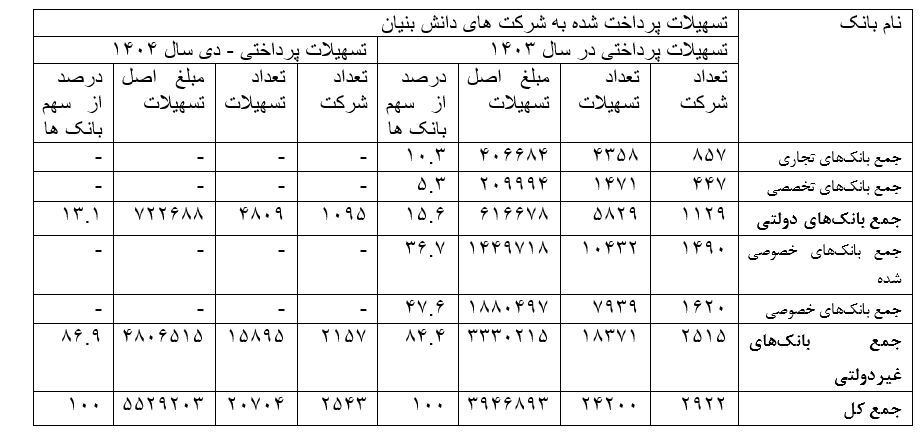 | نام بانک | تسهیلات پرداخت شده به شرکت های دانش بنیان | | | | | | | |
|---|---|---|---|---|---|---|---|---|
| | تسهیلات پرداختی در سال ۱۴۰۳ | | | | تسهیلات پرداختی - دی سال ۱۴۰۴ | | | |
| | تعداد شرکت | تعداد تسهیلات | مبلغ اصل تسهیلات | درصد از سهم بانک ها | تعداد شرکت | تعداد تسهیلات | مبلغ اصل تسهیلات | درصد از سهم بانک ها |
| جمع بانک‌های تجاری | ۸۵۷ | ۴۳۵۸ | ۴۰۶۶۸۴ | ۱۰.۳ | - | - | - | - |
| جمع بانک‌های تخصصی | ۴۴۷ | ۱۴۷۱ | ۲۰۹۹۹۴ | ۵.۳ | - | - | - | - |
| جمع بانک‌های دولتی | ۱۱۲۹ | ۵۸۲۹ | ۶۱۶۶۷۸ | ۱۵.۶ | ۱۰۹۵ | ۴۸۰۹ | ۷۲۲۶۸۸ | ۱۳.۱ |
| جمع بانک‌های خصوصی شده | ۱۴۹۰ | ۱۰۴۳۲ | ۱۴۴۹۷۱۸ | ۳۶.۷ | | | | |
| جمع بانک‌های خصوصی | ۱۶۲۰ | ۷۹۳۹ | ۱۸۸۰۴۹۷ | ۴۷.۶ | - | - | - | - |
| جمع بانک‌های غیردولتی | ۲۵۱۵ | ۱۸۳۷۱ | ۳۳۳۰۲۱۵ | ۸۴.۴ | ۲۱۵۷ | ۱۵۸۹۵ | ۴۸۰۶۵۱۵ | ۸۶.۹ |
| جمع کل | ۲۹۲۲ | ۲۴۲۰۰ | ۳۹۴۶۸۹۳ | ۱۰۰ | ۲۵۴۳ | ۲۰۷۰۴ | ۵۵۲۹۲۰۳ | ۱۰۰ |